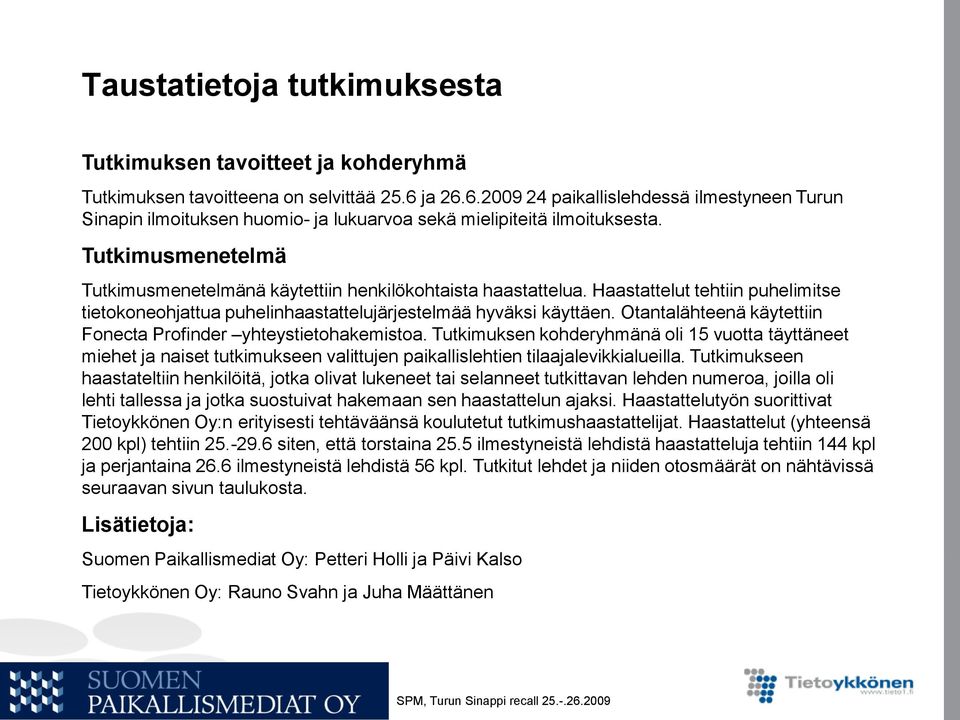 Taustatietoja tutkimuksesta

Tutkimuksen tavoitteet ja kohderyhmä

Tutkimuksen tavoitteena on selvittää 25.6 ja 26.6.2009 24 paikallislehdessä ilmestyneen Turun Sinapin ilmoituksen huomio- ja lukuarvoa sekä mielipiteitä ilmoituksesta.

Tutkimusmenetelmä

Tutkimusmenetelmänä käytettiin henkilökohtaista haastattelua. Haastattelut tehtiin puhelimitse tietokoneohjattua puhelinhaastattelujärjestelmää hyväksi käyttäen. Otantalähteenä käytettiin Fonecta Profinder –yhteystietohakemistoa. Tutkimuksen kohderyhmänä oli 15 vuotta täyttäneet miehet ja naiset tutkimukseen valittujen paikallislehtien tilaajalevikkialueilla. Tutkimukseen haastateltiin henkilöitä, jotka olivat lukeneet tai selanneet tutkittavan lehden numeroa, joilla oli lehti tallessa ja jotka suostuivat hakemaan sen haastattelun ajaksi. Haastattelutyön suorittivat Tietoykkönen Oy:n erityisesti tehtäväänsä koulutetut tutkimushaastattelijat. Haastattelut (yhteensä 200 kpl) tehtiin 25.-29.6 siten, että torstaina 25.5 ilmestyneistä lehdistä haastatteluja tehtiin 144 kpl ja perjantaina 26.6 ilmestyneistä lehdistä 56 kpl. Tutkitut lehdet ja niiden otosmäärät on nähtävissä seuraavan sivun taulukosta.

Lisätietoja:

Suomen Paikallismediat Oy: Petteri Holli ja Päivi Kalso

Tietoykkönen Oy: Rauno Svahn ja Juha Määttänen

SUOMEN PAIKALLISMEDIAT OY

SPM, Turun Sinappi recall 25.-.26.2009

Tietoykkönen
www.tieto1.fi